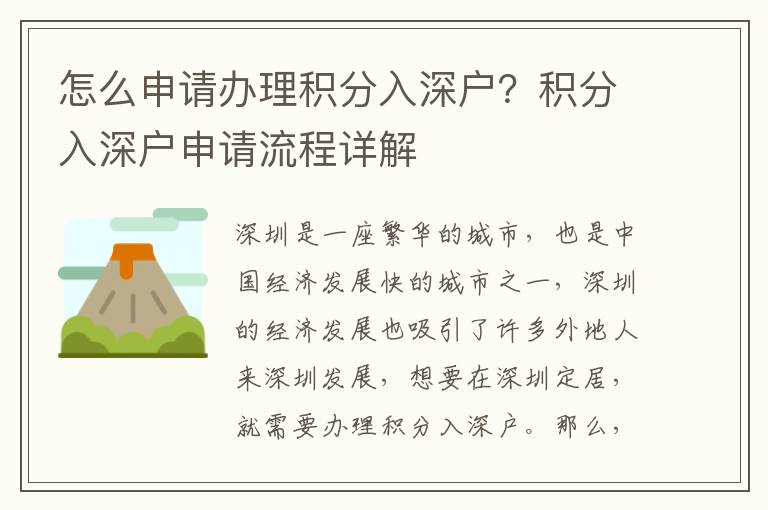 怎么申请办理积分入深户？积分入深户申请流程详解

深圳是一座繁华的城市，也是中国经济发展快的城市之一，深圳的经济发展也吸引了许多外地人来深圳发展，想要在深圳定居，就需要办理积分入深户。那么，